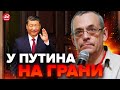 У ПУТИНА
НА ГРАНИ